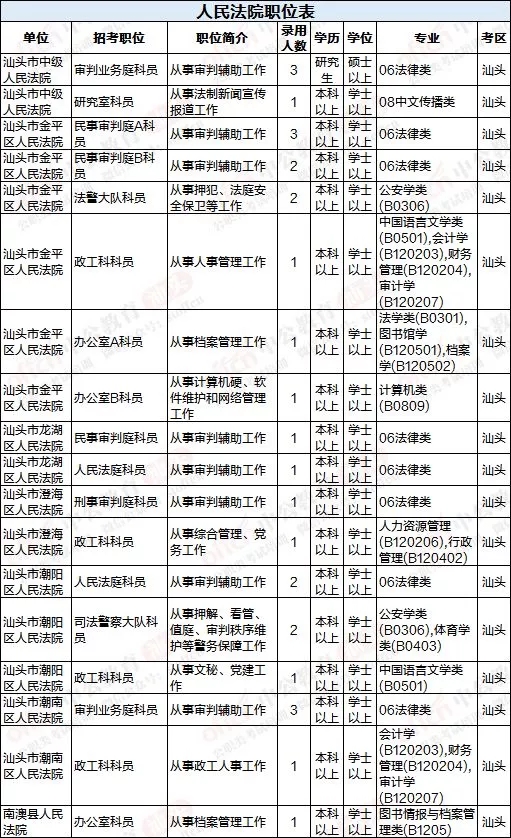 人民法院职位表

| 单位 | 招考职位 | 职位简介 | 录用人数 | 学历 | 学位 | 专业 | 考区 |
|---|---|---|---|---|---|---|---|
| 汕头市中级人民法院 | 审判业务庭科员 | 从事审判辅助工作 | 3 | 研究生 | 硕士以上 | 06法律类 | 汕头 |
| 汕头市中级人民法院 | 研究室科员 | 从事法制新闻宣传报道工作 | 1 | 本科以上 | 学士以上 | 08中文传播类 | 汕头 |
| 汕头市金平区人民法院 | 民事审判庭A科员 | 从事审判辅助工作 | 3 | 本科以上 | 学士以上 | 06法律类 | 汕头 |
| 汕头市金平区人民法院 | 民事审判庭B科员 | 从事审判辅助工作 | 2 | 本科以上 | 学士以上 | 06法律类 | 汕头 |
| 汕头市金平区人民法院 | 法警大队科员 | 从事押犯、法庭安全保卫等工作 | 2 | 本科以上 | 学士以上 | 公安学类(B0306) | 汕头 |
| 汕头市金平区人民法院 | 政工科科员 | 从事人事管理工作 | 1 | 本科以上 | 学士以上 | 中国语言文学类(B0501),会计学(B120203),财务管理(B120204),审计学(B120207) | 汕头 |
| 汕头市金平区人民法院 | 办公室A科员 | 从事档案管理工作 | 1 | 本科以上 | 学士以上 | 法学类(B0301),图书馆学(B120501),档案学(B120502) | 汕头 |
| 汕头市金平区人民法院 | 办公室B科员 | 从事计算机硬、软件维护和网络管理工作 | 1 | 本科以上 | 学士以上 | 计算机类(B0809) | 汕头 |
| 汕头市龙湖区人民法院 | 民事审判庭科员 | 从事审判辅助工作 | 1 | 本科以上 | 学士以上 | 06法律类 | 汕头 |
| 汕头市龙湖区人民法院 | 人民法庭科员 | 从事审判辅助工作 | 1 | 本科以上 | 学士以上 | 06法律类 | 汕头 |
| 汕头市澄海区人民法院 | 刑事审判庭科员 | 从事审判辅助工作 | 1 | 本科以上 | 学士以上 | 06法律类 | 汕头 |
| 汕头市澄海区人民法院 | 政工科科员 | 从事综合管理、党务工作 | 1 | 本科以上 | 学士以上 | 人力资源管理(B120206),行政管理(B120402) | 汕头 |
| 汕头市潮阳区人民法院 | 人民法庭科员 | 从事审判辅助工作 | 2 | 本科以上 | 学士以上 | 06法律类 | 汕头 |
| 汕头市潮阳区人民法院 | 司法警察大队科员 | 从事押解、看管、值庭、审判秩序维护等警务保障工作 | 2 | 本科以上 | 学士以上 | 公安学类(B0306),体育学类(B0403) | 汕头 |
| 汕头市潮阳区人民法院 | 政工科科员 | 从事文秘、党建工作 | 1 | 本科以上 | 学士以上 | 中国语言文学类(B0501) | 汕头 |
| 汕头市潮南区人民法院 | 审判业务庭科员 | 从事审判辅助工作 | 3 | 本科以上 | 学士以上 | 06法律类 | 汕头 |
| 汕头市潮南区人民法院 | 政工科科员 | 从事政工人事工作 | 1 | 本科以上 | 学士以上 | 会计学(B120203),财务管理(B120204),审计学(B120207) | 汕头 |
| 南澳县人民法院 | 办公室科员 | 从事档案管理工作 | 1 | 本科以上 | 学士以上 | 图书情报与档案管理类(B1205) | 汕头 |